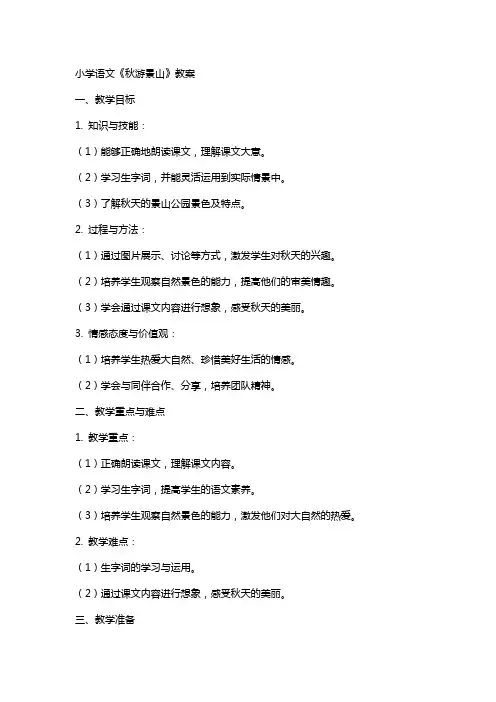 小学语文《秋游景山》教案

一、教学目标

1. 知识与技能：

（1）能够正确地朗读课文，理解课文大意。

（2）学习生字词，并能灵活运用到实际情景中。

（3）了解秋天的景山公园景色及特点。

2. 过程与方法：

（1）通过图片展示、讨论等方式，激发学生对秋天的兴趣。

（2）培养学生观察自然景色的能力，提高他们的审美情趣。

（3）学会通过课文内容进行想象，感受秋天的美丽。

3. 情感态度与价值观：

（1）培养学生热爱大自然、珍惜美好生活的情感。

（2）学会与同伴合作、分享，培养团队精神。

二、教学重点与难点

1. 教学重点：

（1）正确朗读课文，理解课文内容。

（2）学习生字词，提高学生的语文素养。

（3）培养学生观察自然景色的能力，激发他们对大自然的热爱。

2. 教学难点：

（1）生字词的学习与运用。

（2）通过课文内容进行想象，感受秋天的美丽。

三、教学准备